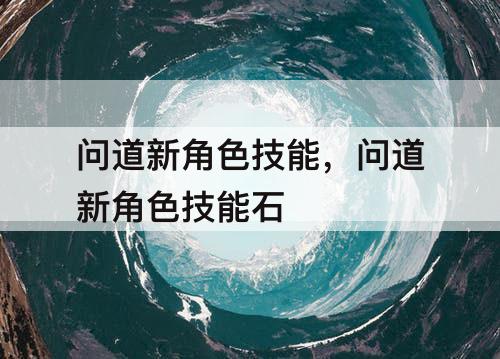 问道新角色技能，问道新角色技能石